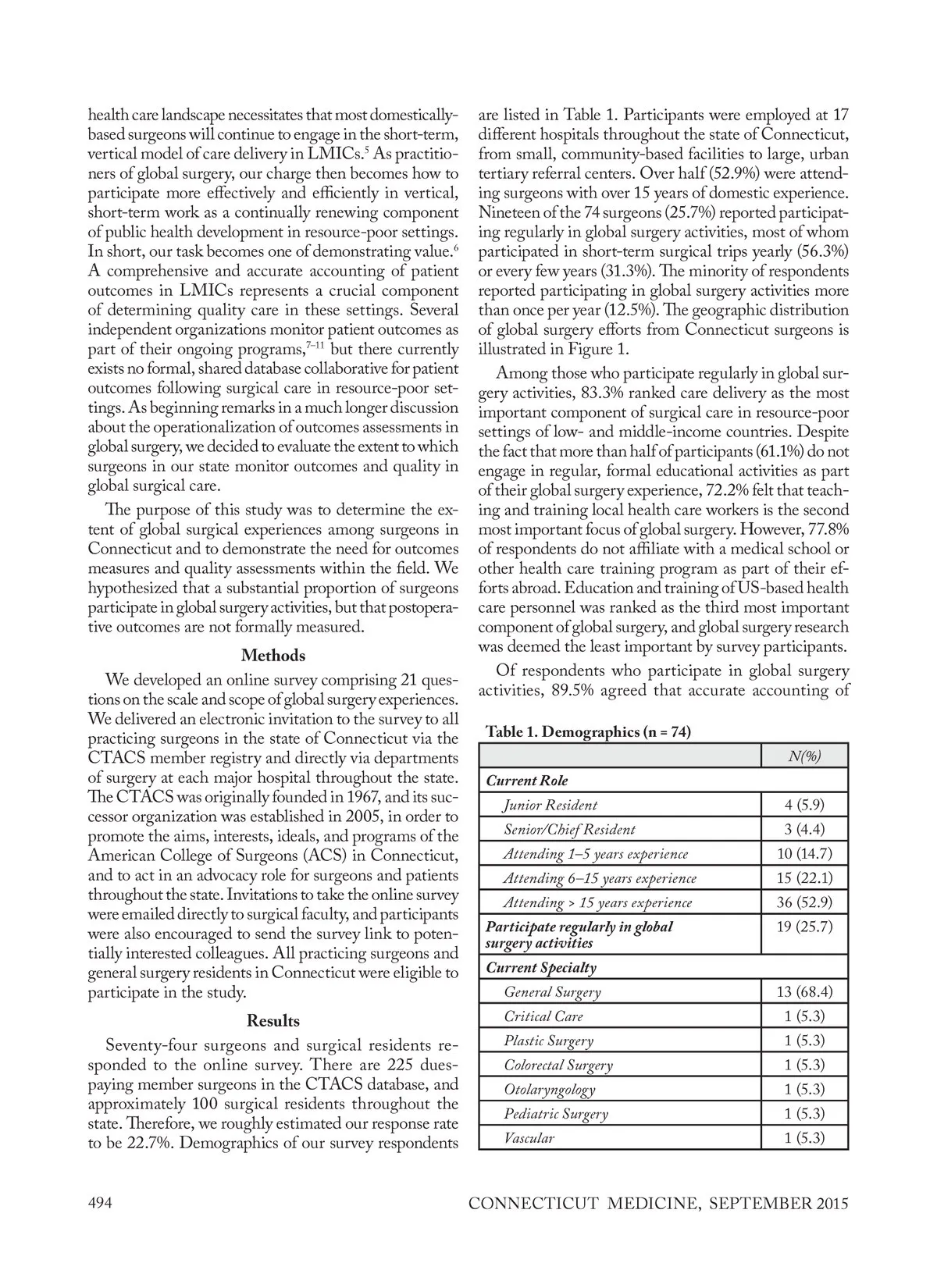 health care landscape necessitates that most domestically-based surgeons will continue to engage in the short-term, vertical model of care delivery in LMICs.$^5$ As practitioners of global surgery, our charge then becomes how to participate more effectively and efficiently in vertical, short-term work as a continually renewing component of public health development in resource-poor settings. In short, our task becomes one of demonstrating value.$^6$ A comprehensive and accurate accounting of patient outcomes in LMICs represents a crucial component of determining quality care in these settings. Several independent organizations monitor patient outcomes as part of their ongoing programs,$^{7–11}$ but there currently exists no formal, shared database collaborative for patient outcomes following surgical care in resource-poor settings. As beginning remarks in a much longer discussion about the operationalization of outcomes assessments in global surgery, we decided to evaluate the extent to which surgeons in our state monitor outcomes and quality in global surgical care.

The purpose of this study was to determine the extent of global surgical experiences among surgeons in Connecticut and to demonstrate the need for outcomes measures and quality assessments within the field. We hypothesized that a substantial proportion of surgeons participate in global surgery activities, but that postoperative outcomes are not formally measured.

Methods

We developed an online survey comprising 21 questions on the scale and scope of global surgery experiences. We delivered an electronic invitation to the survey to all practicing surgeons in the state of Connecticut via the CTACS member registry and directly via departments of surgery at each major hospital throughout the state. The CTACS was originally founded in 1967, and its successor organization was established in 2005, in order to promote the aims, interests, ideals, and programs of the American College of Surgeons (ACS) in Connecticut, and to act in an advocacy role for surgeons and patients throughout the state. Invitations to take the online survey were emailed directly to surgical faculty, and participants were also encouraged to send the survey link to potentially interested colleagues. All practicing surgeons and general surgery residents in Connecticut were eligible to participate in the study.

Results

Seventy-four surgeons and surgical residents responded to the online survey. There are 225 dues-paying member surgeons in the CTACS database, and approximately 100 surgical residents throughout the state. Therefore, we roughly estimated our response rate to be 22.7%. Demographics of our survey respondents are listed in Table 1. Participants were employed at 17 different hospitals throughout the state of Connecticut, from small, community-based facilities to large, urban tertiary referral centers. Over half (52.9%) were attending surgeons with over 15 years of domestic experience. Nineteen of the 74 surgeons (25.7%) reported participating regularly in global surgery activities, most of whom participated in short-term surgical trips yearly (56.3%) or every few years (31.3%). The minority of respondents reported participating in global surgery activities more than once per year (12.5%). The geographic distribution of global surgery efforts from Connecticut surgeons is illustrated in Figure 1.

Among those who participate regularly in global surgery activities, 83.3% ranked care delivery as the most important component of surgical care in resource-poor settings of low- and middle-income countries. Despite the fact that more than half of participants (61.1%) do not engage in regular, formal educational activities as part of their global surgery experience, 72.2% felt that teaching and training local health care workers is the second most important focus of global surgery. However, 77.8% of respondents do not affiliate with a medical school or other health care training program as part of their efforts abroad. Education and training of US-based health care personnel was ranked as the third most important component of global surgery, and global surgery research was deemed the least important by survey participants.

Of respondents who participate in global surgery activities, 89.5% agreed that accurate accounting of

Table 1. Demographics (n = 74)

| | N(%) |
|---|---|
| Current Role | |
| Junior Resident | 4 (5.9) |
| Senior/Chief Resident | 3 (4.4) |
| Attending 1–5 years experience | 10 (14.7) |
| Attending 6–15 years experience | 15 (22.1) |
| Attending > 15 years experience | 36 (52.9) |
| Participate regularly in global surgery activities | 19 (25.7) |
| Current Specialty | |
| General Surgery | 13 (68.4) |
| Critical Care | 1 (5.3) |
| Plastic Surgery | 1 (5.3) |
| Colorectal Surgery | 1 (5.3) |
| Otolaryngology | 1 (5.3) |
| Pediatric Surgery | 1 (5.3) |
| Vascular | 1 (5.3) |

494 CONNECTICUT MEDICINE, SEPTEMBER 2015